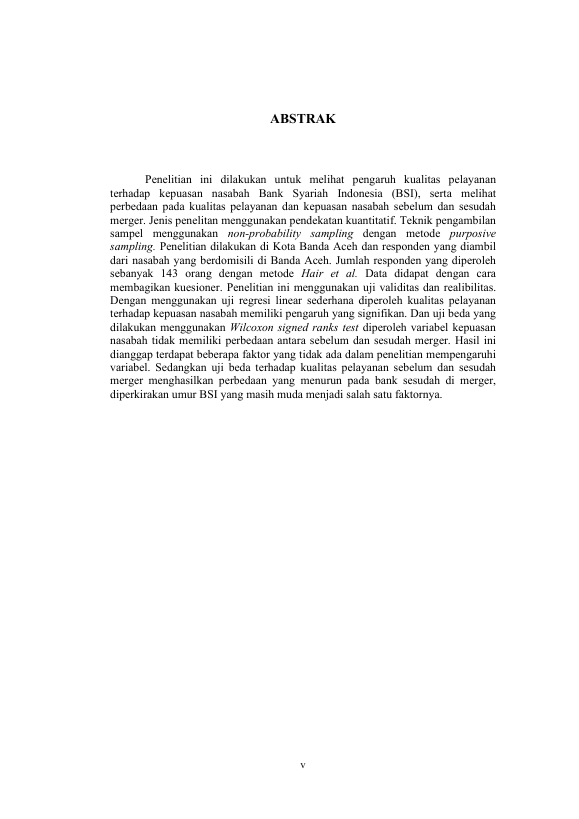 ABSTRAK

Penelitian ini dilakukan untuk melihat pengaruh kualitas pelayanan terhadap kepuasan nasabah Bank Syariah Indonesia (BSI), serta melihat perbedaan pada kualitas pelayanan dan kepuasan nasabah sebelum dan sesudah merger. Jenis penelitan menggunakan pendekatan kuantitatif. Teknik pengambilan sampel menggunakan non-probability sampling dengan metode purposive sampling. Penelitian dilakukan di Kota Banda Aceh dan responden yang diambil dari nasabah yang berdomisili di Banda Aceh. Jumlah responden yang diperoleh sebanyak 143 orang dengan metode Hair et al. Data didapat dengan cara membagikan kuesioner. Penelitian ini menggunakan uji validitas dan realibilitas. Dengan menggunakan uji regresi linear sederhana diperoleh kualitas pelayanan terhadap kepuasan nasabah memiliki pengaruh yang signifikan. Dan uji beda yang dilakukan menggunakan Wilcoxon signed ranks test diperoleh variabel kepuasan nasabah tidak memiliki perbedaan antara sebelum dan sesudah merger. Hasil ini dianggap terdapat beberapa faktor yang tidak ada dalam penelitian mempengaruhi variabel. Sedangkan uji beda terhadap kualitas pelayanan sebelum dan sesudah merger menghasilkan perbedaan yang menurun pada bank sesudah di merger, diperkirakan umur BSI yang masih muda menjadi salah satu faktornya.

v